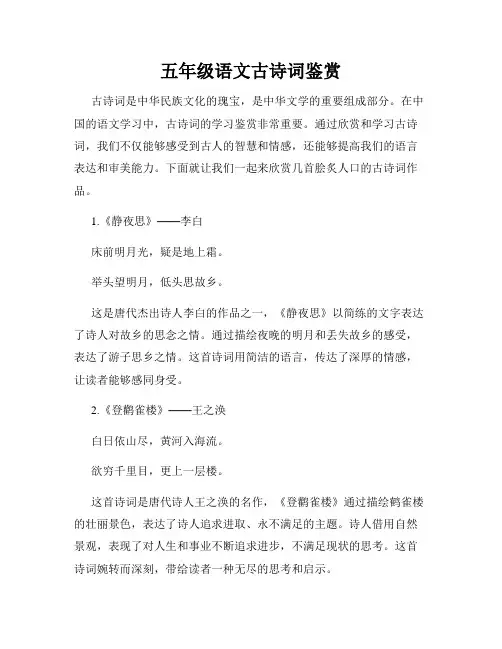 五年级语文古诗词鉴赏

古诗词是中华民族文化的瑰宝，是中华文学的重要组成部分。在中国的语文学习中，古诗词的学习鉴赏非常重要。通过欣赏和学习古诗词，我们不仅能够感受到古人的智慧和情感，还能够提高我们的语言表达和审美能力。下面就让我们一起来欣赏几首脍炙人口的古诗词作品。

1.《静夜思》——李白

床前明月光，疑是地上霜。

举头望明月，低头思故乡。

这是唐代杰出诗人李白的作品之一，《静夜思》以简练的文字表达了诗人对故乡的思念之情。通过描绘夜晚的明月和丢失故乡的感受，表达了游子思乡之情。这首诗词用简洁的语言，传达了深厚的情感，让读者能够感同身受。

2.《登鹳雀楼》——王之涣

白日依山尽，黄河入海流。

欲穷千里目，更上一层楼。

这首诗词是唐代诗人王之涣的名作，《登鹳雀楼》通过描绘鹳雀楼的壮丽景色，表达了诗人追求进取、永不满足的主题。诗人借用自然景观，表现了对人生和事业不断追求进步，不满足现状的思考。这首诗词婉转而深刻，带给读者一种无尽的思考和启示。